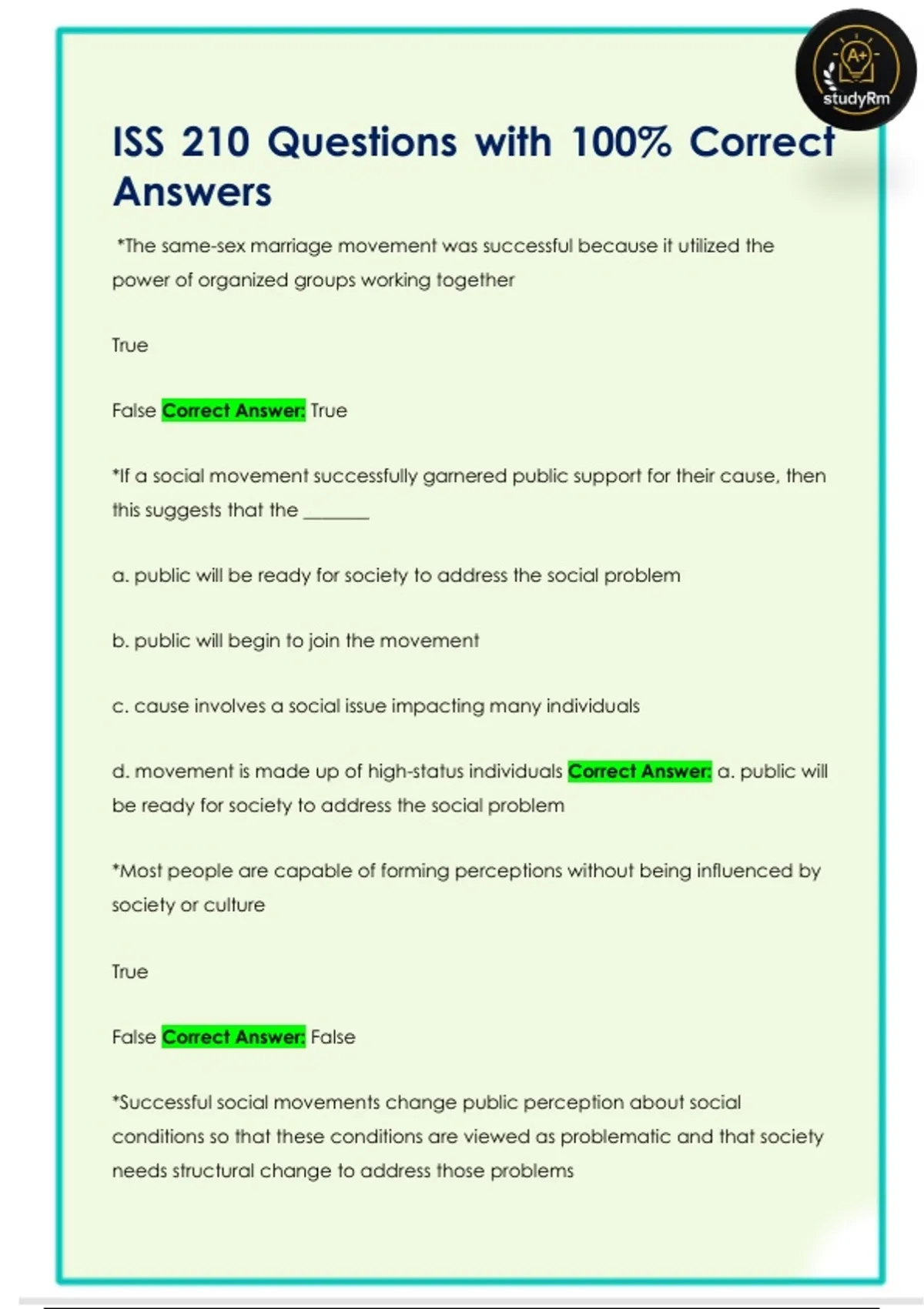 A+
studyRm

ISS 210 Questions with 100% Correct Answers

*The same-sex marriage movement was successful because it utilized the power of organized groups working together

True

False Correct Answer: True

*If a social movement successfully garnered public support for their cause, then this suggests that the _______

a. public will be ready for society to address the social problem

b. public will begin to join the movement

c. cause involves a social issue impacting many individuals

d. movement is made up of high-status individuals Correct Answer: a. public will be ready for society to address the social problem

*Most people are capable of forming perceptions without being influenced by society or culture

True

False Correct Answer: False

*Successful social movements change public perception about social conditions so that these conditions are viewed as problematic and that society needs structural change to address those problems